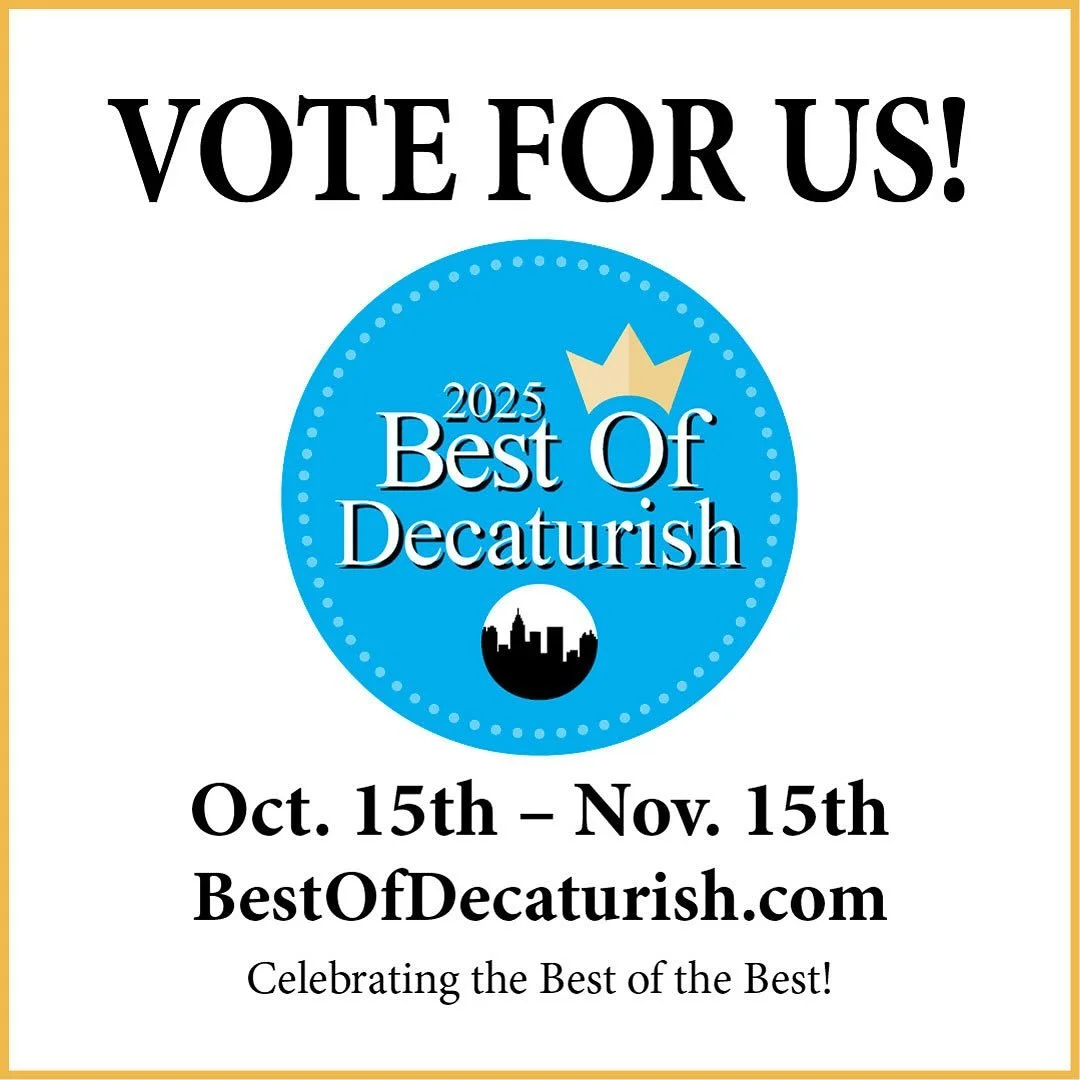 VOTE FOR US!

2025
Best Of
Decaturish

Oct. 15th – Nov. 15th
BestOfDecaturish.com
Celebrating the Best of the Best!